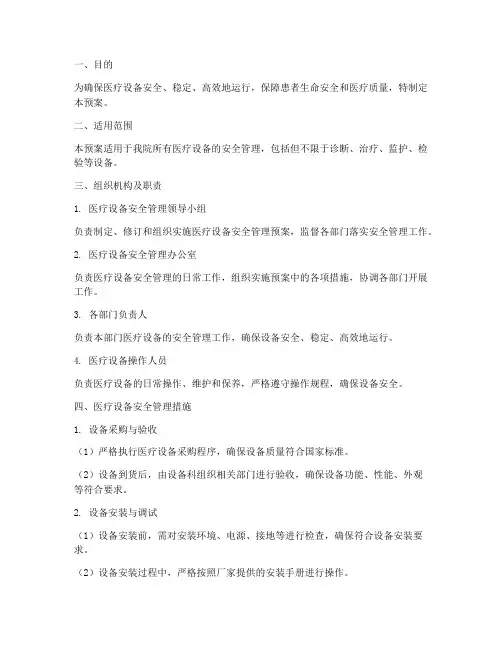 一、目的

为确保医疗设备安全、稳定、高效地运行，保障患者生命安全和医疗质量，特制定本预案。

二、适用范围

本预案适用于我院所有医疗设备的安全管理，包括但不限于诊断、治疗、监护、检验等设备。

三、组织机构及职责

1. 医疗设备安全管理领导小组

负责制定、修订和组织实施医疗设备安全管理预案，监督各部门落实安全管理工作。

2. 医疗设备安全管理办公室

负责医疗设备安全管理的日常工作，组织实施预案中的各项措施，协调各部门开展工作。

3. 各部门负责人

负责本部门医疗设备的安全管理工作，确保设备安全、稳定、高效地运行。

4. 医疗设备操作人员

负责医疗设备的日常操作、维护和保养，严格遵守操作规程，确保设备安全。

四、医疗设备安全管理措施

1. 设备采购与验收

（1）严格执行医疗设备采购程序，确保设备质量符合国家标准。

（2）设备到货后，由设备科组织相关部门进行验收，确保设备功能、性能、外观等符合要求。

2. 设备安装与调试

（1）设备安装前，需对安装环境、电源、接地等进行检查，确保符合设备安装要求。

（2）设备安装过程中，严格按照厂家提供的安装手册进行操作。